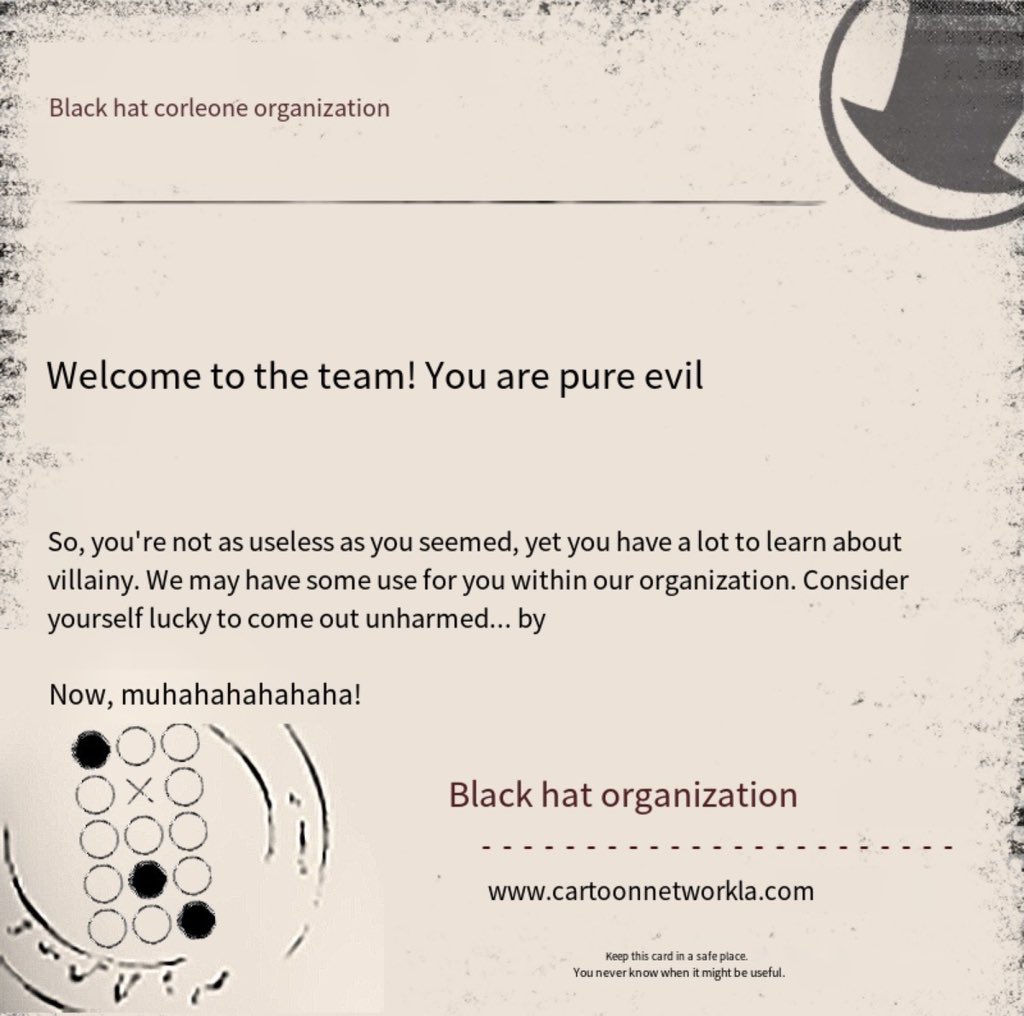 Black hat corleone organization

Welcome to the team! You are pure evil

So, you're not as useless as you seemed, yet you have a lot to learn about villainy. We may have some use for you within our organization. Consider yourself lucky to come out unharmed... by

Now, muhahahahahaha!

Black hat organization

www.cartoonnetworkla.com

Keep this card in a safe place.
You never know when it might be useful.